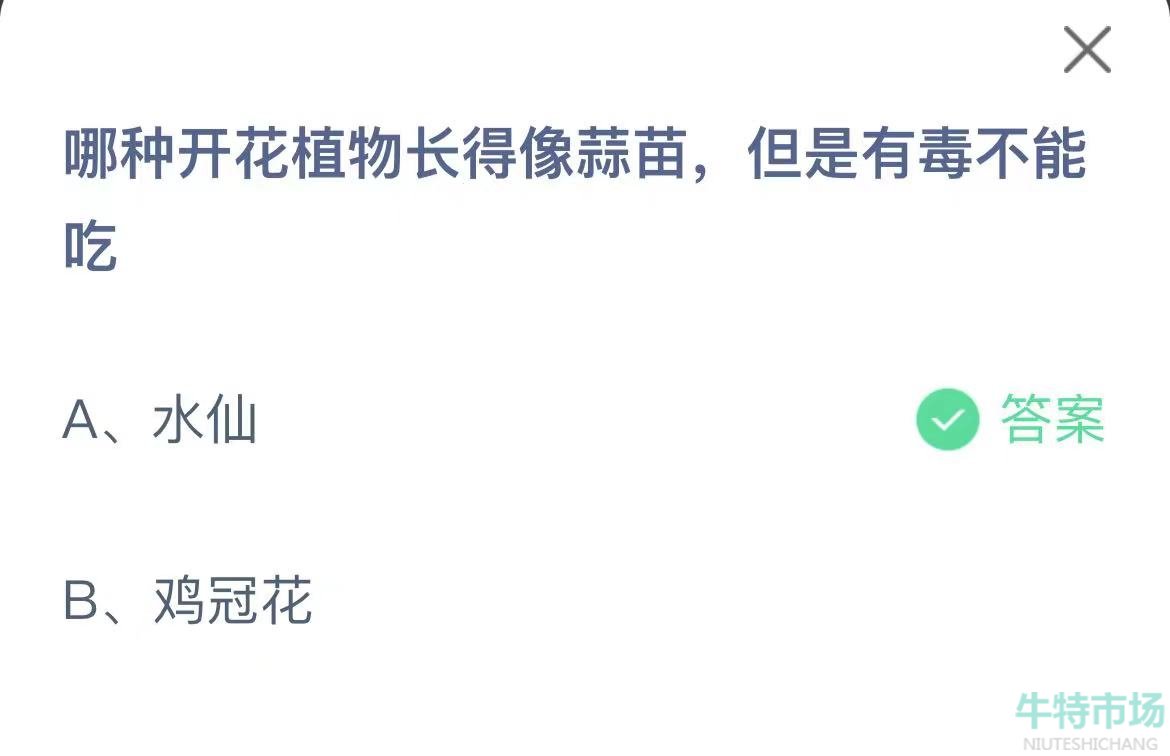 哪种开花植物长得像蒜苗，但是有毒不能吃

A、水仙

答案

B、鸡冠花

牛特市场
NIUTESHICHANG